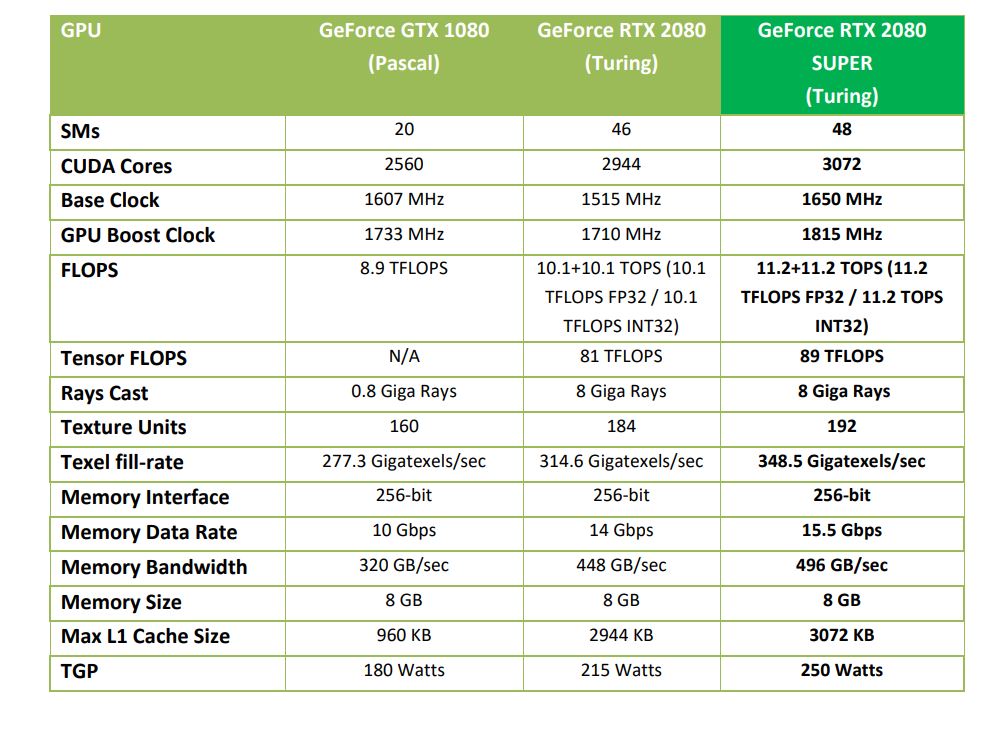 | GPU | GeForce GTX 1080 (Pascal) | GeForce RTX 2080 (Turing) | GeForce RTX 2080 SUPER (Turing) |
|---|---|---|---|
| SMs | 20 | 46 | 48 |
| CUDA Cores | 2560 | 2944 | 3072 |
| Base Clock | 1607 MHz | 1515 MHz | 1650 MHz |
| GPU Boost Clock | 1733 MHz | 1710 MHz | 1815 MHz |
| FLOPS | 8.9 TFLOPS | 10.1+10.1 TOPS (10.1 TFLOPS FP32 / 10.1 TFLOPS INT32) | 11.2+11.2 TOPS (11.2 TFLOPS FP32 / 11.2 TOPS INT32) |
| Tensor FLOPS | N/A | 81 TFLOPS | 89 TFLOPS |
| Rays Cast | 0.8 Giga Rays | 8 Giga Rays | 8 Giga Rays |
| Texture Units | 160 | 184 | 192 |
| Texel fill-rate | 277.3 Gigatexels/sec | 314.6 Gigatexels/sec | 348.5 Gigatexels/sec |
| Memory Interface | 256-bit | 256-bit | 256-bit |
| Memory Data Rate | 10 Gbps | 14 Gbps | 15.5 Gbps |
| Memory Bandwidth | 320 GB/sec | 448 GB/sec | 496 GB/sec |
| Memory Size | 8 GB | 8 GB | 8 GB |
| Max L1 Cache Size | 960 KB | 2944 KB | 3072 KB |
| TGP | 180 Watts | 215 Watts | 250 Watts |